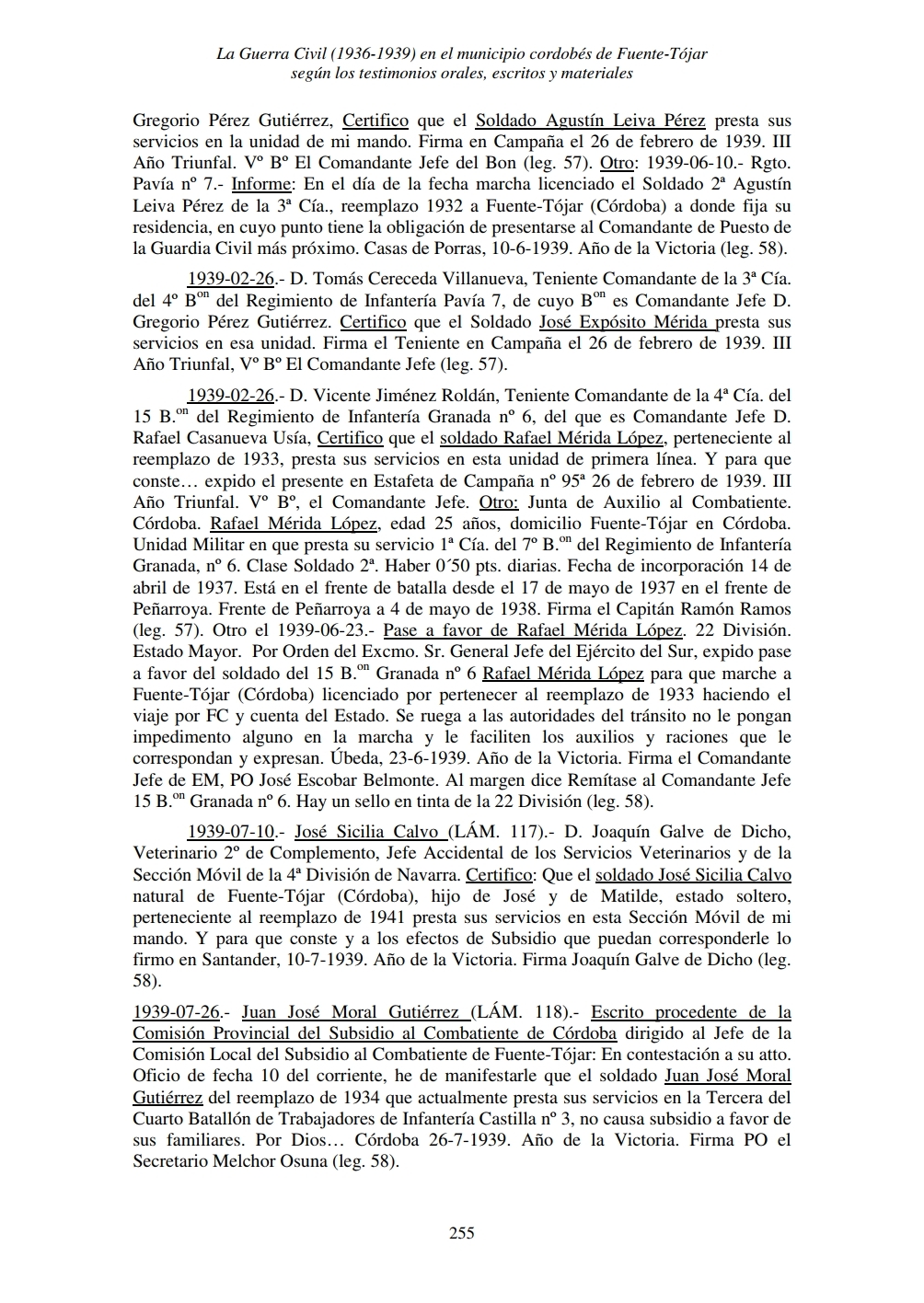 La Guerra Civil (1936-1939) en el municipio cordobés de Fuente-Tójar según los testimonios orales, escritos y materiales

Gregorio Pérez Gutiérrez, Certifico que el Soldado Agustín Leiva Pérez presta sus servicios en la unidad de mi mando. Firma en Campaña el 26 de febrero de 1939. III Año Triunfal. Vº Bº El Comandante Jefe del Bon (leg. 57). Otro: 1939-06-10.- Rgto. Pavía nº 7.- Informe: En el día de la fecha marcha licenciado el Soldado 2ª Agustín Leiva Pérez de la 3ª Cía., reemplazo 1932 a Fuente-Tójar (Córdoba) a donde fija su residencia, en cuyo punto tiene la obligación de presentarse al Comandante de Puesto de la Guardia Civil más próximo. Casas de Porras, 10-6-1939. Año de la Victoria (leg. 58).

1939-02-26.- D. Tomás Cereceda Villanueva, Teniente Comandante de la 3ª Cía. del 4º B$^{on}$ del Regimiento de Infantería Pavía 7, de cuyo B$^{on}$ es Comandante Jefe D. Gregorio Pérez Gutiérrez. Certifico que el Soldado José Expósito Mérida presta sus servicios en esa unidad. Firma el Teniente en Campaña el 26 de febrero de 1939. III Año Triunfal, Vº Bº El Comandante Jefe (leg. 57).

1939-02-26.- D. Vicente Jiménez Roldán, Teniente Comandante de la 4ª Cía. del 15 B.$^{on}$ del Regimiento de Infantería Granada nº 6, del que es Comandante Jefe D. Rafael Casanueva Usía, Certifico que el soldado Rafael Mérida López, perteneciente al reemplazo de 1933, presta sus servicios en esta unidad de primera línea. Y para que conste… expido el presente en Estafeta de Campaña nº 95ª 26 de febrero de 1939. III Año Triunfal. Vº Bº, el Comandante Jefe. Otro: Junta de Auxilio al Combatiente. Córdoba. Rafael Mérida López, edad 25 años, domicilio Fuente-Tójar en Córdoba. Unidad Militar en que presta su servicio 1ª Cía. del 7º B.$^{on}$ del Regimiento de Infantería Granada, nº 6. Clase Soldado 2ª. Haber 0´50 pts. diarias. Fecha de incorporación 14 de abril de 1937. Está en el frente de batalla desde el 17 de mayo de 1937 en el frente de Peñarroya. Frente de Peñarroya a 4 de mayo de 1938. Firma el Capitán Ramón Ramos (leg. 57). Otro el 1939-06-23.- Pase a favor de Rafael Mérida López. 22 División. Estado Mayor. Por Orden del Excmo. Sr. General Jefe del Ejército del Sur, expido pase a favor del soldado del 15 B.$^{on}$ Granada nº 6 Rafael Mérida López para que marche a Fuente-Tójar (Córdoba) licenciado por pertenecer al reemplazo de 1933 haciendo el viaje por FC y cuenta del Estado. Se ruega a las autoridades del tránsito no le pongan impedimento alguno en la marcha y le faciliten los auxilios y raciones que le correspondan y expresan. Úbeda, 23-6-1939. Año de la Victoria. Firma el Comandante Jefe de EM, PO José Escobar Belmonte. Al margen dice Remítase al Comandante Jefe 15 B.$^{on}$ Granada nº 6. Hay un sello en tinta de la 22 División (leg. 58).

1939-07-10.- José Sicilia Calvo (LÁM. 117).- D. Joaquín Galve de Dicho, Veterinario 2º de Complemento, Jefe Accidental de los Servicios Veterinarios y de la Sección Móvil de la 4ª División de Navarra. Certifico: Que el soldado José Sicilia Calvo natural de Fuente-Tójar (Córdoba), hijo de José y de Matilde, estado soltero, perteneciente al reemplazo de 1941 presta sus servicios en esta Sección Móvil de mi mando. Y para que conste y a los efectos de Subsidio que puedan corresponderle lo firmo en Santander, 10-7-1939. Año de la Victoria. Firma Joaquín Galve de Dicho (leg. 58).

1939-07-26.- Juan José Moral Gutiérrez (LÁM. 118).- Escrito procedente de la Comisión Provincial del Subsidio al Combatiente de Córdoba dirigido al Jefe de la Comisión Local del Subsidio al Combatiente de Fuente-Tójar: En contestación a su atto. Oficio de fecha 10 del corriente, he de manifestarle que el soldado Juan José Moral Gutiérrez del reemplazo de 1934 que actualmente presta sus servicios en la Tercera del Cuarto Batallón de Trabajadores de Infantería Castilla nº 3, no causa subsidio a favor de sus familiares. Por Dios… Córdoba 26-7-1939. Año de la Victoria. Firma PO el Secretario Melchor Osuna (leg. 58).

255